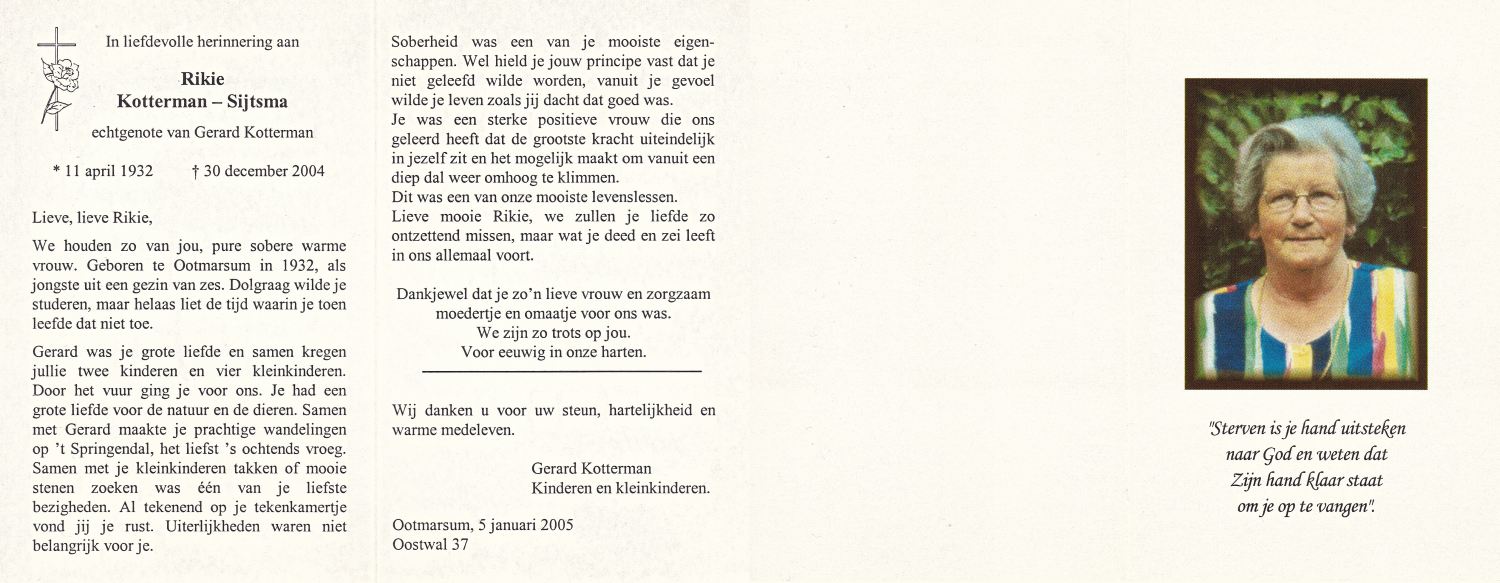 In liefdevolle herinnering aan

Rikie
Kotterman – Sijtsma

echtgenote van Gerard Kotterman

* 11 april 1932 † 30 december 2004

Lieve, lieve Rikie,

We houden zo van jou, pure sobere warme vrouw. Geboren te Ootmarsum in 1932, als jongste uit een gezin van zes. Dolgraag wilde je studeren, maar helaas liet de tijd waarin je toen leefde dat niet toe.

Gerard was je grote liefde en samen kregen jullie twee kinderen en vier kleinkinderen. Door het vuur ging je voor ons. Je had een grote liefde voor de natuur en de dieren. Samen met Gerard maakte je prachtige wandelingen op 't Springendal, het liefst 's ochtends vroeg. Samen met je kleinkinderen takken of mooie stenen zoeken was één van je liefste bezigheden. Al tekenend op je tekenkamertje vond jij je rust. Uiterlijkheden waren niet belangrijk voor je.

Soberheid was een van je mooiste eigenschappen. Wel hield je jouw principe vast dat je niet geleefd wilde worden, vanuit je gevoel wilde je leven zoals jij dacht dat goed was.
Je was een sterke positieve vrouw die ons geleerd heeft dat de grootste kracht uiteindelijk in jezelf zit en het mogelijk maakt om vanuit een diep dal weer omhoog te klimmen.
Dit was een van onze mooiste levenslessen.
Lieve mooie Rikie, we zullen je liefde zo ontzettend missen, maar wat je deed en zei leeft in ons allemaal voort.

Dankjewel dat je zo'n lieve vrouw en zorgzaam moedertje en omaatje voor ons was.
We zijn zo trots op jou.
Voor eeuwig in onze harten.

Wij danken u voor uw steun, hartelijkheid en warme medeleven.

Gerard Kotterman
Kinderen en kleinkinderen.

Ootmarsum, 5 januari 2005
Oostwal 37

"Sterven is je hand uitsteken naar God en weten dat Zijn hand klaar staat om je op te vangen".